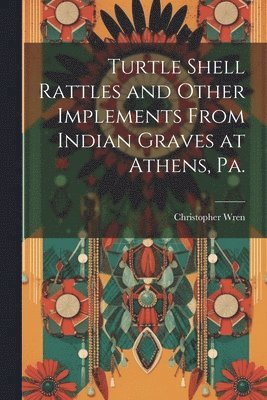 Turtle Shell Rattles and Other Implements From Indian Graves at Athens, Pa.

Christopher Wren